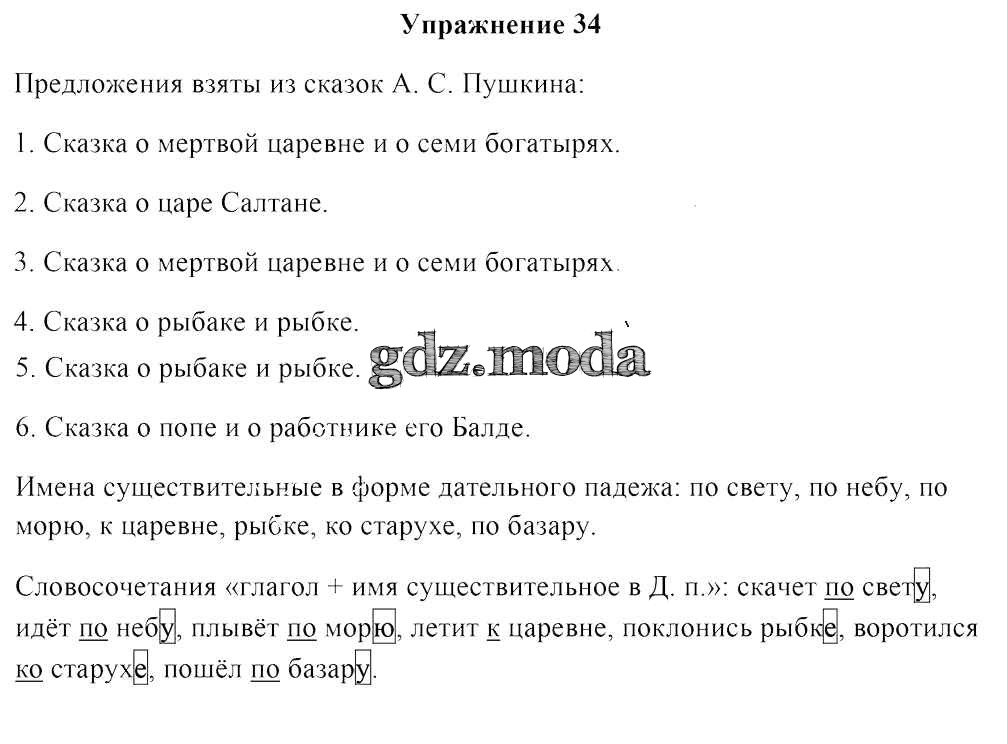 Упражнение 34

Предложения взяты из сказок А. С. Пушкина:

1. Сказка о мертвой царевне и о семи богатырях.

2. Сказка о царе Салтане.

3. Сказка о мертвой царевне и о семи богатырях.

4. Сказка о рыбаке и рыбке.

5. Сказка о рыбаке и рыбке.

gdz.moda

6. Сказка о попе и о работнике его Балде.

Имена существительные в форме дательного падежа: по свету, по небу, по морю, к царевне, рыбке, ко старухе, по базару.

Словосочетания «глагол + имя существительное в Д. п.»: скачет по свету, идёт по небу, плывёт по морю, летит к царевне, поклонись рыбке, воротился ко старухе, пошёл по базару.